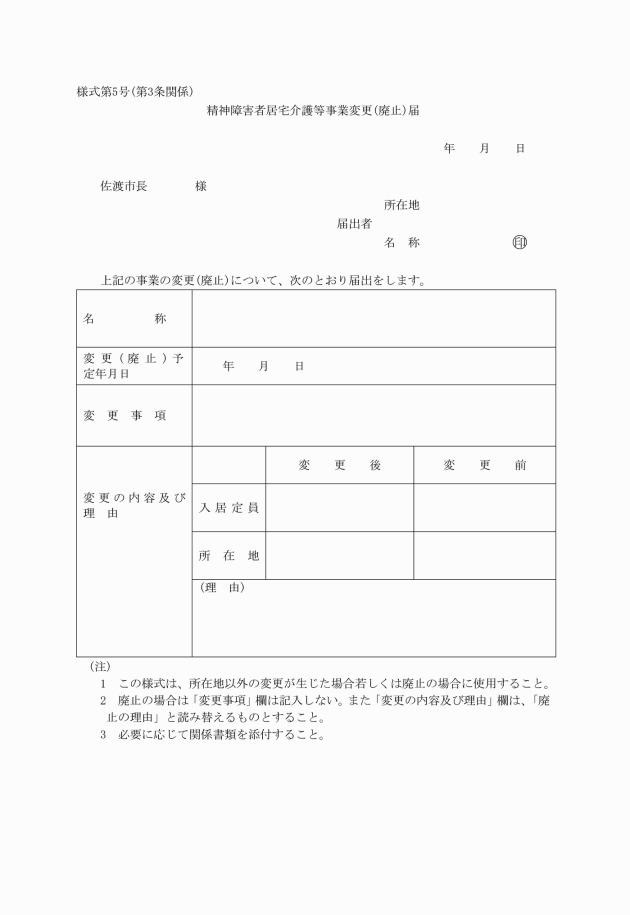 様式第5号(第3条関係)

精神障害者居宅介護等事業変更(廃止)届

年　月　日

佐渡市長　　　様

所在地

届出者

名　称　　　　　印

上記の事業の変更(廃止)について、次のとおり届出をします。

| 名　　称 | | | |
|---|---|---|---|
| 変更(廃止)予定年月日 | 年　月　日 | | |
| 変更事項 | | | |
| 変更の内容及び理由 | | 変　更　後 | 変　更　前 |
| | 入居定員 | | |
| | 所在地 | | |
| | (理　由) | | |

(注)

1　この様式は、所在地以外の変更が生じた場合若しくは廃止の場合に使用すること。

2　廃止の場合は「変更事項」欄は記入しない。また「変更の内容及び理由」欄は、「廃止の理由」と読み替えるものとすること。

3　必要に応じて関係書類を添付すること。